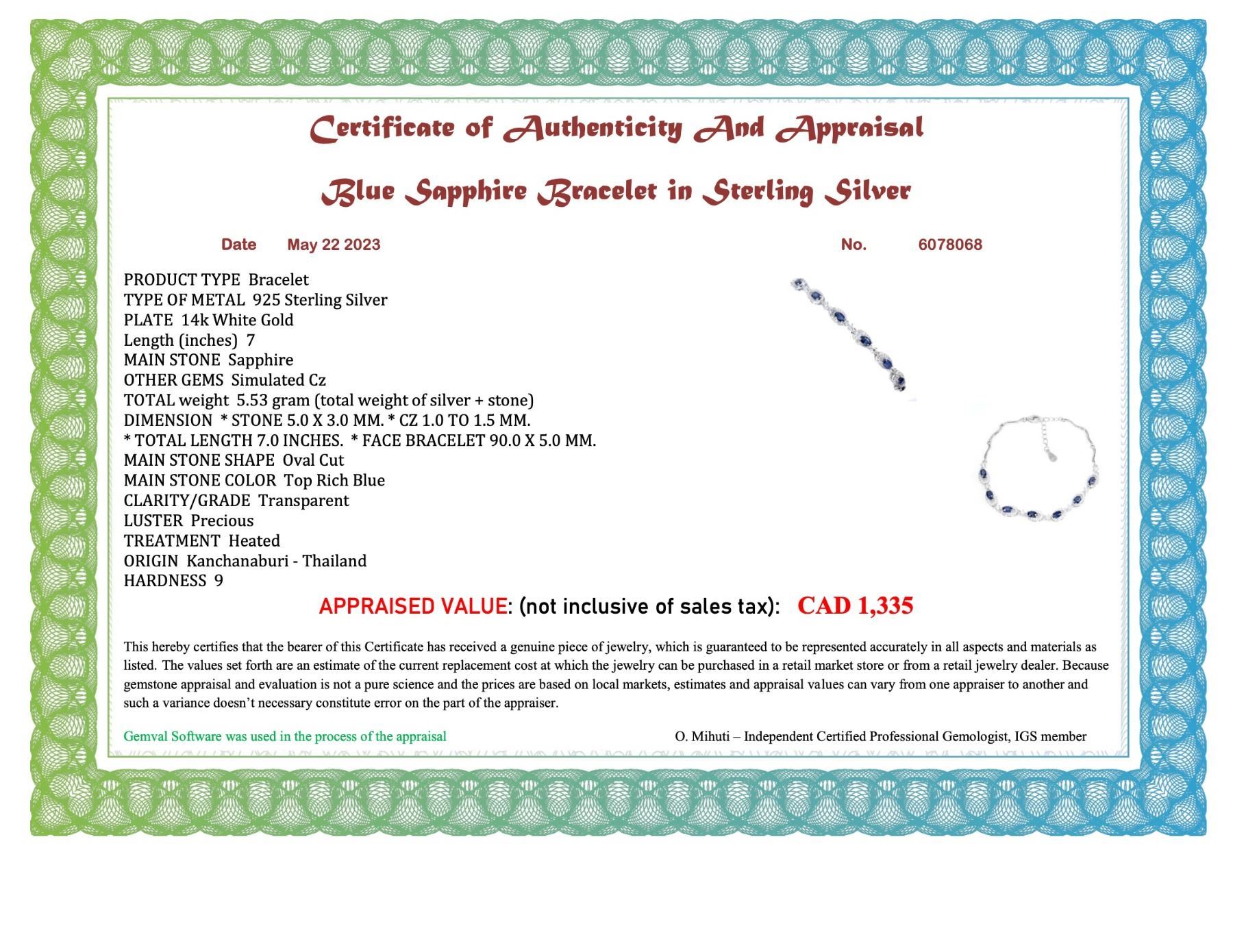 Certificate of Authenticity And Appraisal

Blue Sapphire Bracelet in Sterling Silver

Date May 22 2023

No. 6078068

PRODUCT TYPE Bracelet
TYPE OF METAL 925 Sterling Silver
PLATE 14k White Gold
Length (inches) 7
MAIN STONE Sapphire
OTHER GEMS Simulated Cz
TOTAL weight 5.53 gram (total weight of silver + stone)
DIMENSION * STONE 5.0 X 3.0 MM. * CZ 1.0 TO 1.5 MM.
* TOTAL LENGTH 7.0 INCHES. * FACE BRACELET 90.0 X 5.0 MM.
MAIN STONE SHAPE Oval Cut
MAIN STONE COLOR Top Rich Blue
CLARITY/GRADE Transparent
LUSTER Precious
TREATMENT Heated
ORIGIN Kanchanaburi - Thailand
HARDNESS 9

APPRAISED VALUE: (not inclusive of sales tax): CAD 1,335

This hereby certifies that the bearer of this Certificate has received a genuine piece of jewelry, which is guaranteed to be represented accurately in all aspects and materials as listed. The values set forth are an estimate of the current replacement cost at which the jewelry can be purchased in a retail market store or from a retail jewelry dealer. Because gemstone appraisal and evaluation is not a pure science and the prices are based on local markets, estimates and appraisal values can vary from one appraiser to another and such a variance doesn't necessary constitute error on the part of the appraiser.

Gemval Software was used in the process of the appraisal

O. Mihuti – Independent Certified Professional Gemologist, IGS member